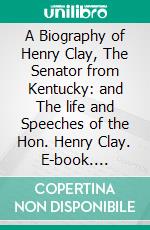 unilibro

A Biography of Henry Clay, The Senator from Kentucky: and The life and Speeches of the Hon. Henry Clay. E-book....

COPERTINA NON DISPONIBILE